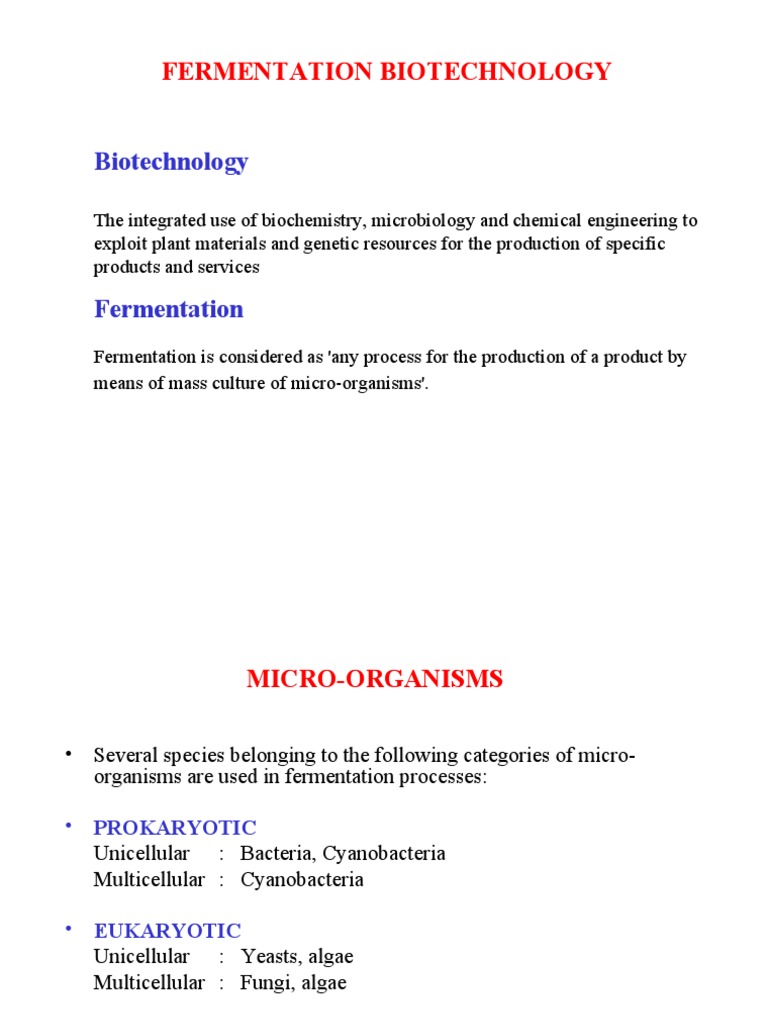 FERMENTATION BIOTECHNOLOGY

Biotechnology

The integrated use of biochemistry, microbiology and chemical engineering to exploit plant materials and genetic resources for the production of specific products and services

Fermentation

Fermentation is considered as 'any process for the production of a product by means of mass culture of micro-organisms'.

MICRO-ORGANISMS

• Several species belonging to the following categories of micro-organisms are used in fermentation processes:

• PROKARYOTIC
Unicellular : Bacteria, Cyanobacteria
Multicellular : Cyanobacteria

• EUKARYOTIC
Unicellular : Yeasts, algae
Multicellular : Fungi, algae